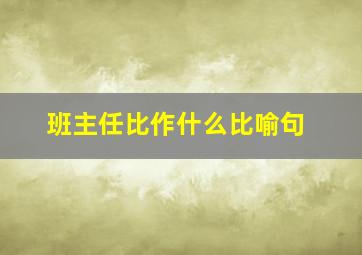 班主任比作什么比喻句